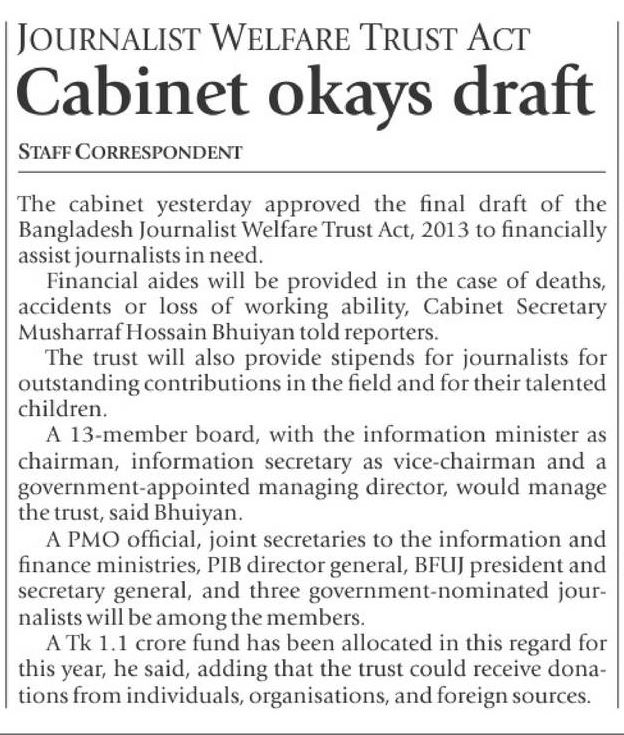 JOURNALIST WELFARE TRUST ACT

Cabinet okays draft

STAFF CORRESPONDENT

The cabinet yesterday approved the final draft of the Bangladesh Journalist Welfare Trust Act, 2013 to financially assist journalists in need.

Financial aides will be provided in the case of deaths, accidents or loss of working ability, Cabinet Secretary Musharraf Hossain Bhuiyan told reporters.

The trust will also provide stipends for journalists for outstanding contributions in the field and for their talented children.

A 13-member board, with the information minister as chairman, information secretary as vice-chairman and a government-appointed managing director, would manage the trust, said Bhuiyan.

A PMO official, joint secretaries to the information and finance ministries, PIB director general, BFUJ president and secretary general, and three government-nominated journalists will be among the members.

A Tk 1.1 crore fund has been allocated in this regard for this year, he said, adding that the trust could receive donations from individuals, organisations, and foreign sources.